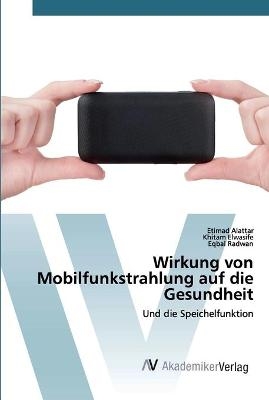 Etimad Alattar
Khitam Elwasife
Eqbal Radwan

Wirkung von Mobilfunkstrahlung auf die Gesundheit

Und die Speichelfunktion

AV AkademikerVerlag